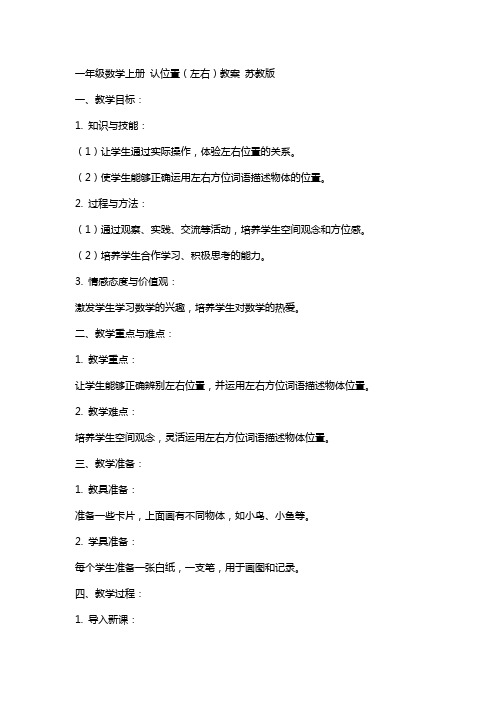 一年级数学上册 认位置（左右）教案 苏教版

一、教学目标：

1. 知识与技能：

（1）让学生通过实际操作，体验左右位置的关系。

（2）使学生能够正确运用左右方位词语描述物体的位置。

2. 过程与方法：

（1）通过观察、实践、交流等活动，培养学生空间观念和方位感。

（2）培养学生合作学习、积极思考的能力。

3. 情感态度与价值观：

激发学生学习数学的兴趣，培养学生对数学的热爱。

二、教学重点与难点：

1. 教学重点：

让学生能够正确辨别左右位置，并运用左右方位词语描述物体位置。

2. 教学难点：

培养学生空间观念，灵活运用左右方位词语描述物体位置。

三、教学准备：

1. 教具准备：

准备一些卡片，上面画有不同物体，如小鸟、小鱼等。

2. 学具准备：

每个学生准备一张白纸，一支笔，用于画图和记录。

四、教学过程：

1. 导入新课：